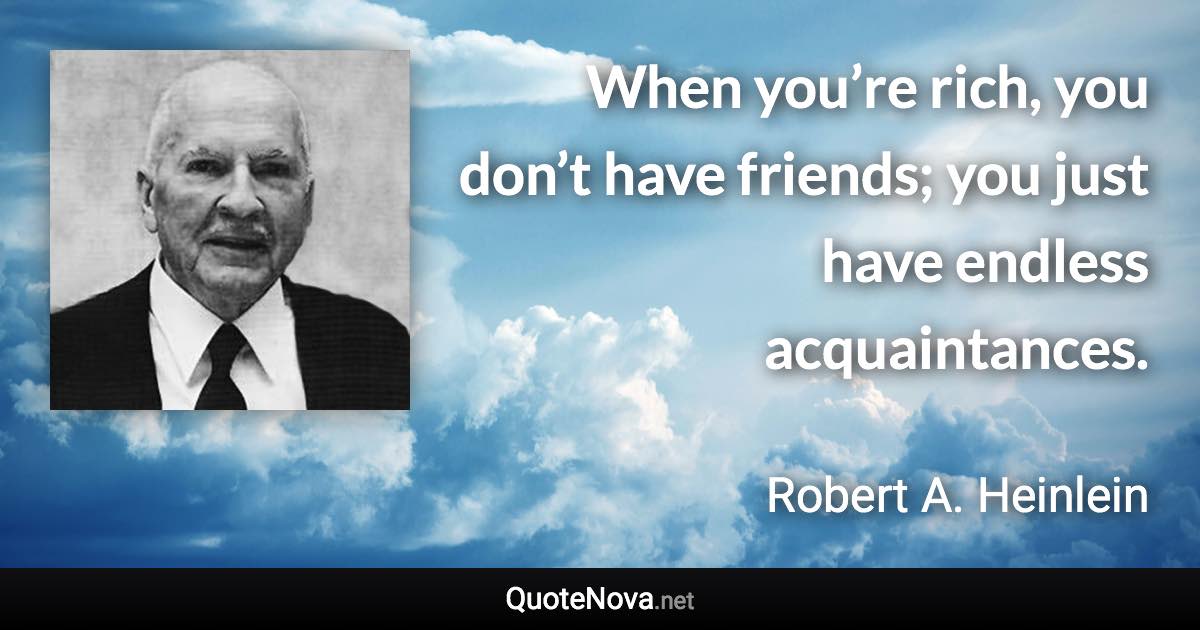 When you’re rich, you don’t have friends; you just have endless acquaintances.

Robert A. Heinlein

QuoteNova.net